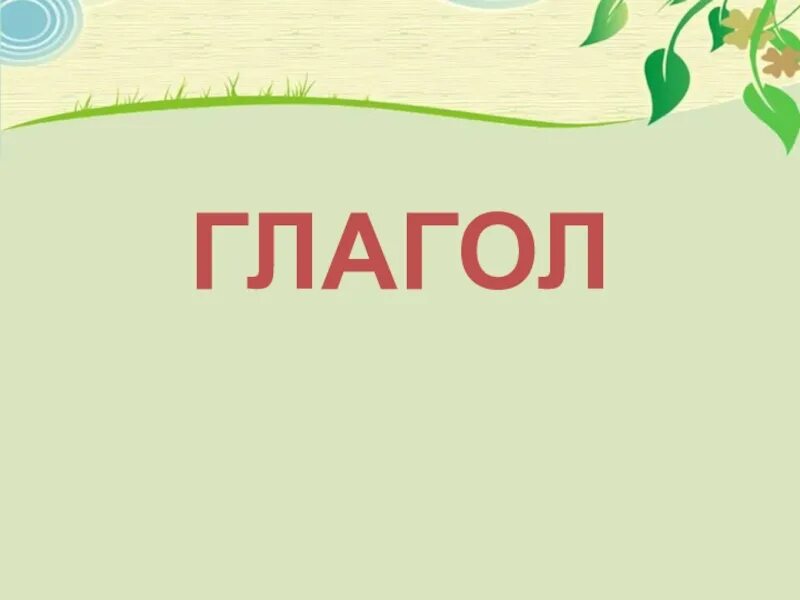 ГЛАГОЛ